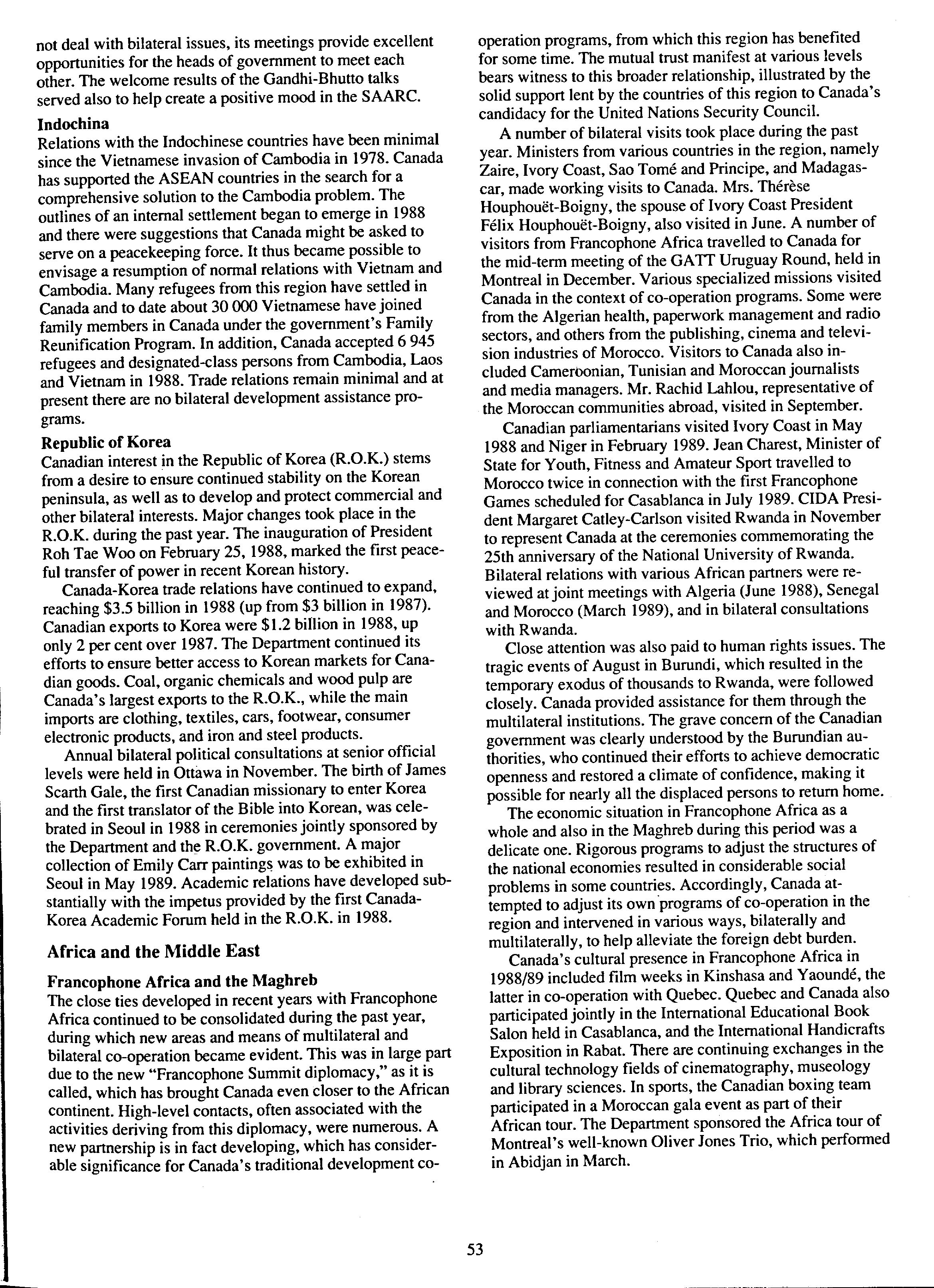 not deal with bilateral issues, its meetings provide excellent opportunities for the heads of government to meet each other. The welcome results of the Gandhi-Bhutto talks served also to help create a positive mood in the SAARC.

Indochina
Relations with the Indochinese countries have been minimal since the Vietnamese invasion of Cambodia in 1978. Canada has supported the ASEAN countries in the search for a comprehensive solution to the Cambodia problem. The outlines of an internal settlement began to emerge in 1988 and there were suggestions that Canada might be asked to serve on a peacekeeping force. It thus became possible to envisage a resumption of normal relations with Vietnam and Cambodia. Many refugees from this region have settled in Canada and to date about 30 000 Vietnamese have joined family members in Canada under the government's Family Reunification Program. In addition, Canada accepted 6 945 refugees and designated-class persons from Cambodia, Laos and Vietnam in 1988. Trade relations remain minimal and at present there are no bilateral development assistance programs.

Republic of Korea
Canadian interest in the Republic of Korea (R.O.K.) stems from a desire to ensure continued stability on the Korean peninsula, as well as to develop and protect commercial and other bilateral interests. Major changes took place in the R.O.K. during the past year. The inauguration of President Roh Tae Woo on February 25, 1988, marked the first peaceful transfer of power in recent Korean history.

Canada-Korea trade relations have continued to expand, reaching \$3.5 billion in 1988 (up from \$3 billion in 1987). Canadian exports to Korea were \$1.2 billion in 1988, up only 2 per cent over 1987. The Department continued its efforts to ensure better access to Korean markets for Canadian goods. Coal, organic chemicals and wood pulp are Canada's largest exports to the R.O.K., while the main imports are clothing, textiles, cars, footwear, consumer electronic products, and iron and steel products.

Annual bilateral political consultations at senior official levels were held in Ottawa in November. The birth of James Scarth Gale, the first Canadian missionary to enter Korea and the first translator of the Bible into Korean, was celebrated in Seoul in 1988 in ceremonies jointly sponsored by the Department and the R.O.K. government. A major collection of Emily Carr paintings was to be exhibited in Seoul in May 1989. Academic relations have developed substantially with the impetus provided by the first Canada-Korea Academic Forum held in the R.O.K. in 1988.

Africa and the Middle East

Francophone Africa and the Maghreb
The close ties developed in recent years with Francophone Africa continued to be consolidated during the past year, during which new areas and means of multilateral and bilateral co-operation became evident. This was in large part due to the new "Francophone Summit diplomacy," as it is called, which has brought Canada even closer to the African continent. High-level contacts, often associated with the activities deriving from this diplomacy, were numerous. A new partnership is in fact developing, which has considerable significance for Canada's traditional development co-operation programs, from which this region has benefited for some time. The mutual trust manifest at various levels bears witness to this broader relationship, illustrated by the solid support lent by the countries of this region to Canada's candidacy for the United Nations Security Council.

A number of bilateral visits took place during the past year. Ministers from various countries in the region, namely Zaire, Ivory Coast, Sao Tomé and Principe, and Madagascar, made working visits to Canada. Mrs. Thérèse Houphouët-Boigny, the spouse of Ivory Coast President Félix Houphouët-Boigny, also visited in June. A number of visitors from Francophone Africa travelled to Canada for the mid-term meeting of the GATT Uruguay Round, held in Montreal in December. Various specialized missions visited Canada in the context of co-operation programs. Some were from the Algerian health, paperwork management and radio sectors, and others from the publishing, cinema and television industries of Morocco. Visitors to Canada also included Cameroonian, Tunisian and Moroccan journalists and media managers. Mr. Rachid Lahlou, representative of the Moroccan communities abroad, visited in September.

Canadian parliamentarians visited Ivory Coast in May 1988 and Niger in February 1989. Jean Charest, Minister of State for Youth, Fitness and Amateur Sport travelled to Morocco twice in connection with the first Francophone Games scheduled for Casablanca in July 1989. CIDA President Margaret Catley-Carlson visited Rwanda in November to represent Canada at the ceremonies commemorating the 25th anniversary of the National University of Rwanda. Bilateral relations with various African partners were reviewed at joint meetings with Algeria (June 1988), Senegal and Morocco (March 1989), and in bilateral consultations with Rwanda.

Close attention was also paid to human rights issues. The tragic events of August in Burundi, which resulted in the temporary exodus of thousands to Rwanda, were followed closely. Canada provided assistance for them through the multilateral institutions. The grave concern of the Canadian government was clearly understood by the Burundian authorities, who continued their efforts to achieve democratic openness and restored a climate of confidence, making it possible for nearly all the displaced persons to return home.

The economic situation in Francophone Africa as a whole and also in the Maghreb during this period was a delicate one. Rigorous programs to adjust the structures of the national economies resulted in considerable social problems in some countries. Accordingly, Canada attempted to adjust its own programs of co-operation in the region and intervened in various ways, bilaterally and multilaterally, to help alleviate the foreign debt burden.

Canada's cultural presence in Francophone Africa in 1988/89 included film weeks in Kinshasa and Yaoundé, the latter in co-operation with Quebec. Quebec and Canada also participated jointly in the International Educational Book Salon held in Casablanca, and the International Handicrafts Exposition in Rabat. There are continuing exchanges in the cultural technology fields of cinematography, museology and library sciences. In sports, the Canadian boxing team participated in a Moroccan gala event as part of their African tour. The Department sponsored the Africa tour of Montreal's well-known Oliver Jones Trio, which performed in Abidjan in March.

53